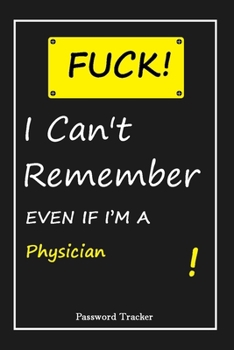 FUCK!

I Can't Remember

EVEN IF I'M A

Physician

!

Password Tracker